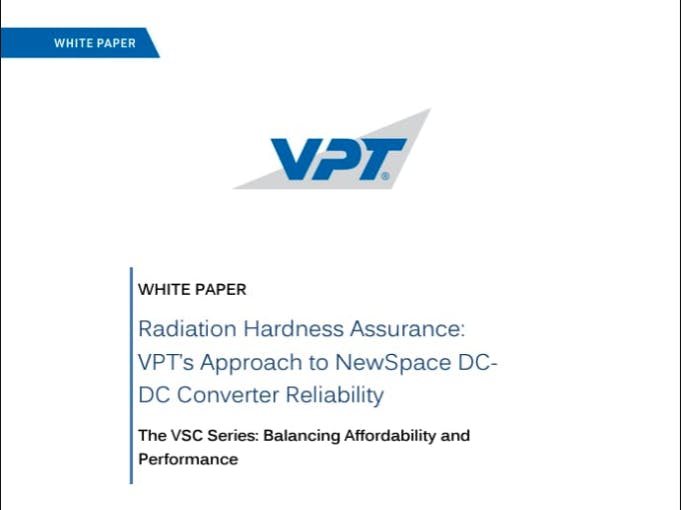 WHITE PAPER

VPT®

WHITE PAPER

Radiation Hardness Assurance: VPT's Approach to NewSpace DC-DC Converter Reliability

The VSC Series: Balancing Affordability and Performance